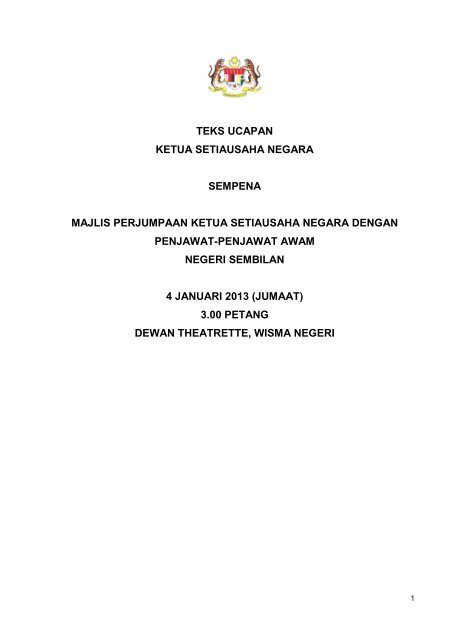 TEKS UCAPAN
KETUA SETIAUSAHA NEGARA

SEMPENA

MAJLIS PERJUMPAAN KETUA SETIAUSAHA NEGARA DENGAN PENJAWAT-PENJAWAT AWAM
NEGERI SEMBILAN

4 JANUARI 2013 (JUMAAT)
3.00 PETANG
DEWAN THEATRETTE, WISMA NEGERI

1